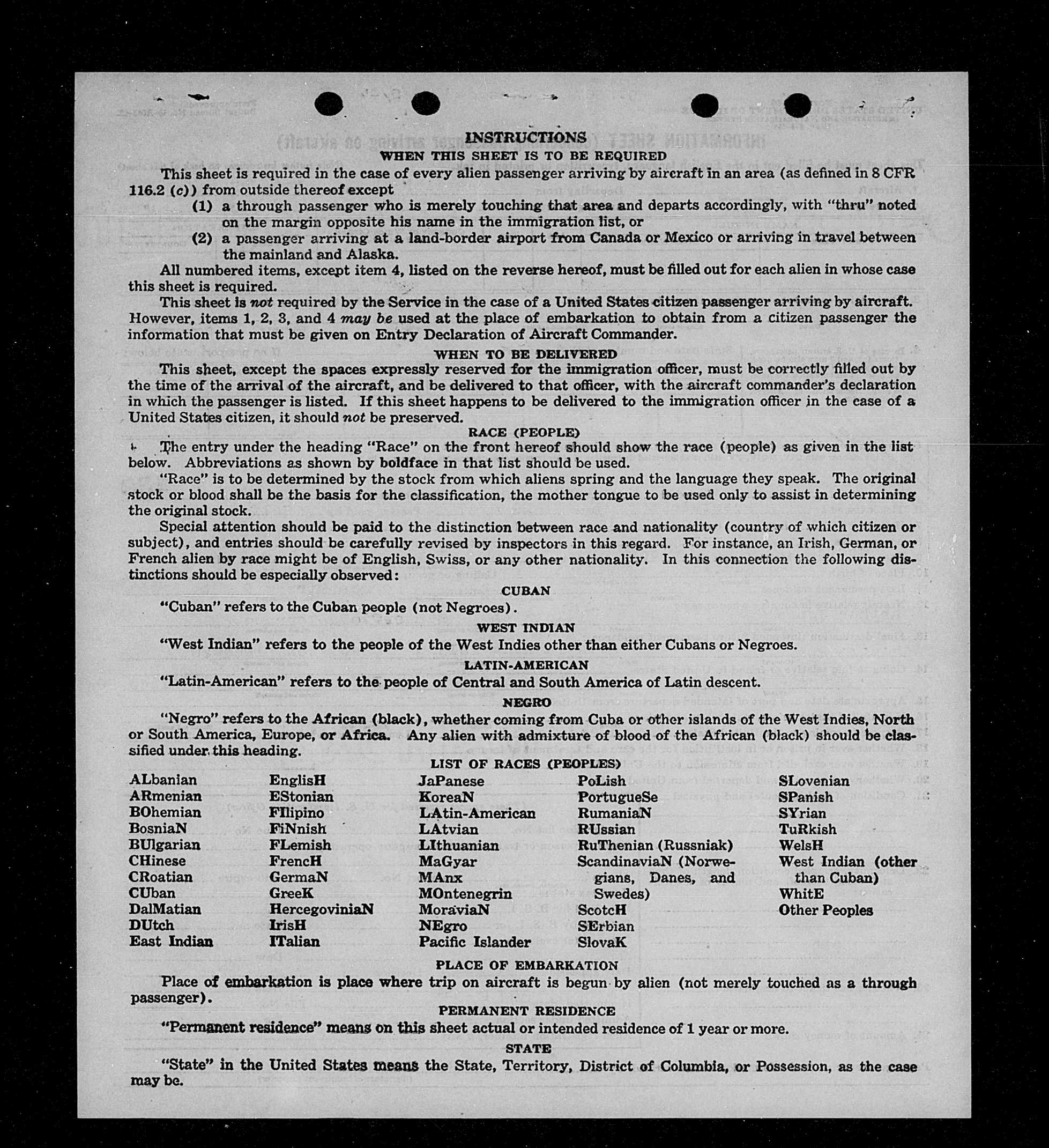 INSTRUCTIONS
WHEN THIS SHEET IS TO BE REQUIRED

This sheet is required in the case of every alien passenger arriving by aircraft in an area (as defined in 8 CFR 116.2 (c)) from outside thereof except
(1) a through passenger who is merely touching that area and departs accordingly, with "thru" noted on the margin opposite his name in the immigration list, or
(2) a passenger arriving at a land-border airport from Canada or Mexico or arriving in travel between the mainland and Alaska.

All numbered items, except item 4, listed on the reverse hereof, must be filled out for each alien in whose case this sheet is required.

This sheet is not required by the Service in the case of a United States citizen passenger arriving by aircraft. However, items 1, 2, 3, and 4 may be used at the place of embarkation to obtain from a citizen passenger the information that must be given on Entry Declaration of Aircraft Commander.

WHEN TO BE DELIVERED

This sheet, except the spaces expressly reserved for the immigration officer, must be correctly filled out by the time of the arrival of the aircraft, and be delivered to that officer, with the aircraft commander's declaration in which the passenger is listed. If this sheet happens to be delivered to the immigration officer in the case of a United States citizen, it should not be preserved.

RACE (PEOPLE)

The entry under the heading "Race" on the front hereof should show the race (people) as given in the list below. Abbreviations as shown by boldface in that list should be used.

"Race" is to be determined by the stock from which aliens spring and the language they speak. The original stock or blood shall be the basis for the classification, the mother tongue to be used only to assist in determining the original stock.

Special attention should be paid to the distinction between race and nationality (country of which citizen or subject), and entries should be carefully revised by inspectors in this regard. For instance, an Irish, German, or French alien by race might be of English, Swiss, or any other nationality. In this connection the following distinctions should be especially observed:

CUBAN

"Cuban" refers to the Cuban people (not Negroes).

WEST INDIAN

"West Indian" refers to the people of the West Indies other than either Cubans or Negroes.

LATIN-AMERICAN

"Latin-American" refers to the people of Central and South America of Latin descent.

NEGRO

"Negro" refers to the African (black), whether coming from Cuba or other islands of the West Indies, North or South America, Europe, or Africa. Any alien with admixture of blood of the African (black) should be classified under this heading.

LIST OF RACES (PEOPLES)

ALbanian
ARmenian
BOhemian
BosniaN
BUlgarian
CHinese
CRoatian
CUban
DalMatian
DUtch
East Indian

EnglisH
EStonian
FIlipino
FiNnish
FLemish
FrencH
GermaN
GreeK
HercegoviniaN
IrisH
ITalian

JaPanese
KoreaN
LAtin-American
LAtvian
LIthuanian
MaGyar
MAnx
MOntenegrin
MoraviaN
NEgro
Pacific Islander

PoLish
PortugueSe
RumaniaN
RUssian
RuThenian (Russniak)
ScandinaviaN (Norwegians, Danes, and Swedes)
ScotcH
SErbian
SlovaK

SLovenian
SPanish
SYrian
TuRkish
WelsH
West Indian (other than Cuban)
WhitE
Other Peoples

PLACE OF EMBARKATION

Place of embarkation is place where trip on aircraft is begun by alien (not merely touched as a through passenger).

PERMANENT RESIDENCE

"Permanent residence" means on this sheet actual or intended residence of 1 year or more.

STATE

"State" in the United States means the State, Territory, District of Columbia, or Possession, as the case may be.